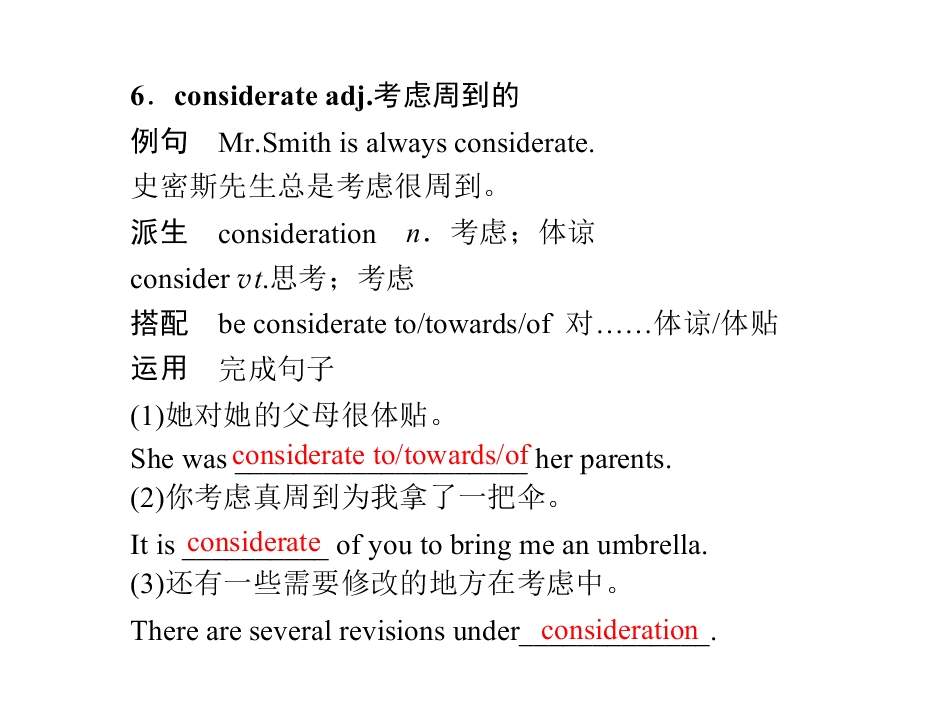 6．considerate adj.考虑周到的

例句 Mr.Smith is always considerate.

史密斯先生总是考虑很周到。

派生 consideration n．考虑；体谅

consider vt.思考；考虑

搭配 be considerate to/towards/of 对……体谅/体贴

运用 完成句子

(1)她对她的父母很体贴。

She was considerate to/towards/of her parents.

(2)你考虑真周到为我拿了一把伞。

It is considerate of you to bring me an umbrella.

(3)还有一些需要修改的地方在考虑中。

There are several revisions under consideration.